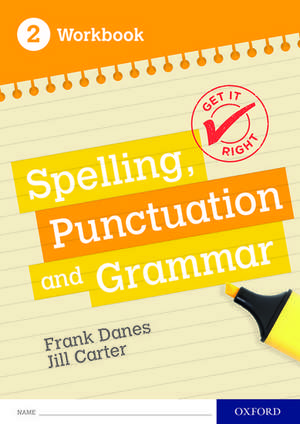 2 Workbook

GET IT RIGHT

Spelling, Punctuation and Grammar

Frank Danes
Jill Carter

NAME

OXFORD